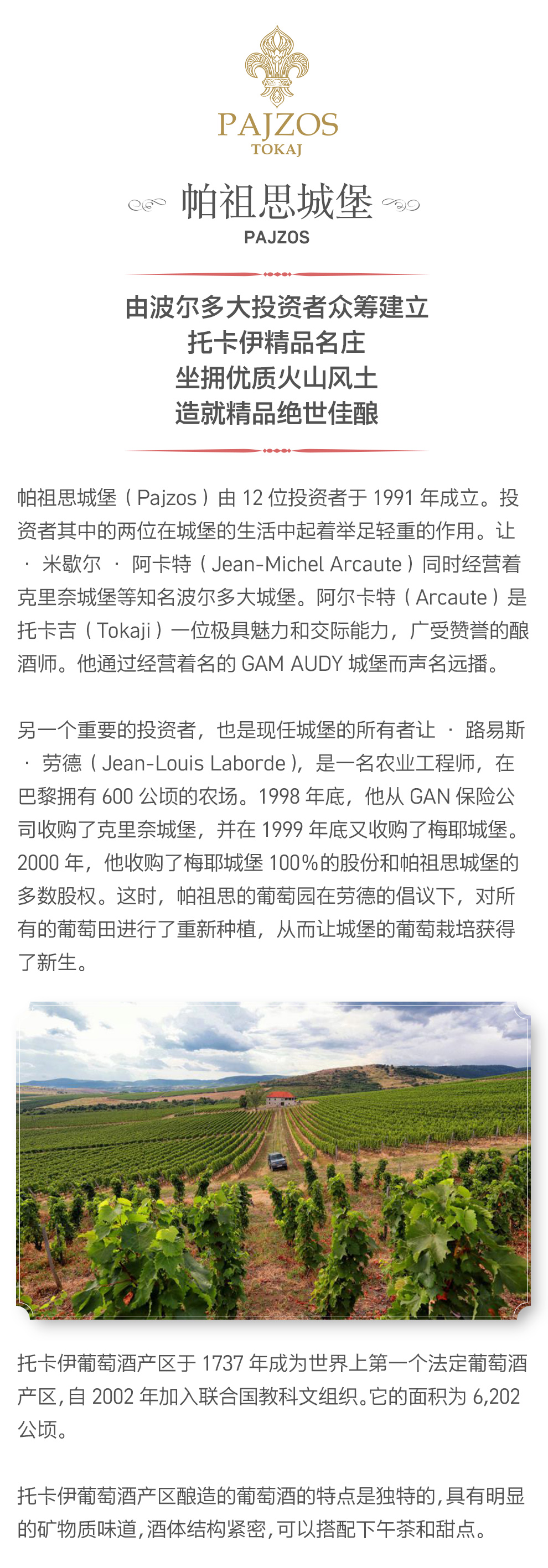 PAJZOS
TOKAJ

帕祖思城堡
PAJZOS

由波尔多大投资者众筹建立
托卡伊精品名庄
坐拥优质火山风土
造就精品绝世佳酿

帕祖思城堡（Pajzos）由 12 位投资者于 1991 年成立。投资者其中的两位在城堡的生活中起着举足轻重的作用。让 · 米歇尔 · 阿卡特（Jean-Michel Arcaute）同时经营着克里奈城堡等知名波尔多大城堡。阿尔卡特（Arcaute）是托卡吉（Tokaji）一位极具魅力和交际能力，广受赞誉的酿酒师。他通过经营着名的 GAM AUDY 城堡而声名远播。

另一个重要的投资者，也是现任城堡的所有者让 · 路易斯 · 劳德（Jean-Louis Laborde），是一名农业工程师，在巴黎拥有 600 公顷的农场。1998 年底，他从 GAN 保险公司收购了克里奈城堡，并在 1999 年底又收购了梅耶城堡。2000 年，他收购了梅耶城堡 100%的股份和帕祖思城堡的多数股权。这时，帕祖思的葡萄园在劳德的倡议下，对所有的葡萄田进行了重新种植，从而让城堡的葡萄栽培获得了新生。

托卡伊葡萄酒产区于 1737 年成为世界上第一个法定葡萄酒产区，自 2002 年加入联合国教科文组织。它的面积为 6,202 公顷。

托卡伊葡萄酒产区酿造的葡萄酒的特点是独特的，具有明显的矿物质味道，酒体结构紧密，可以搭配下午茶和甜点。